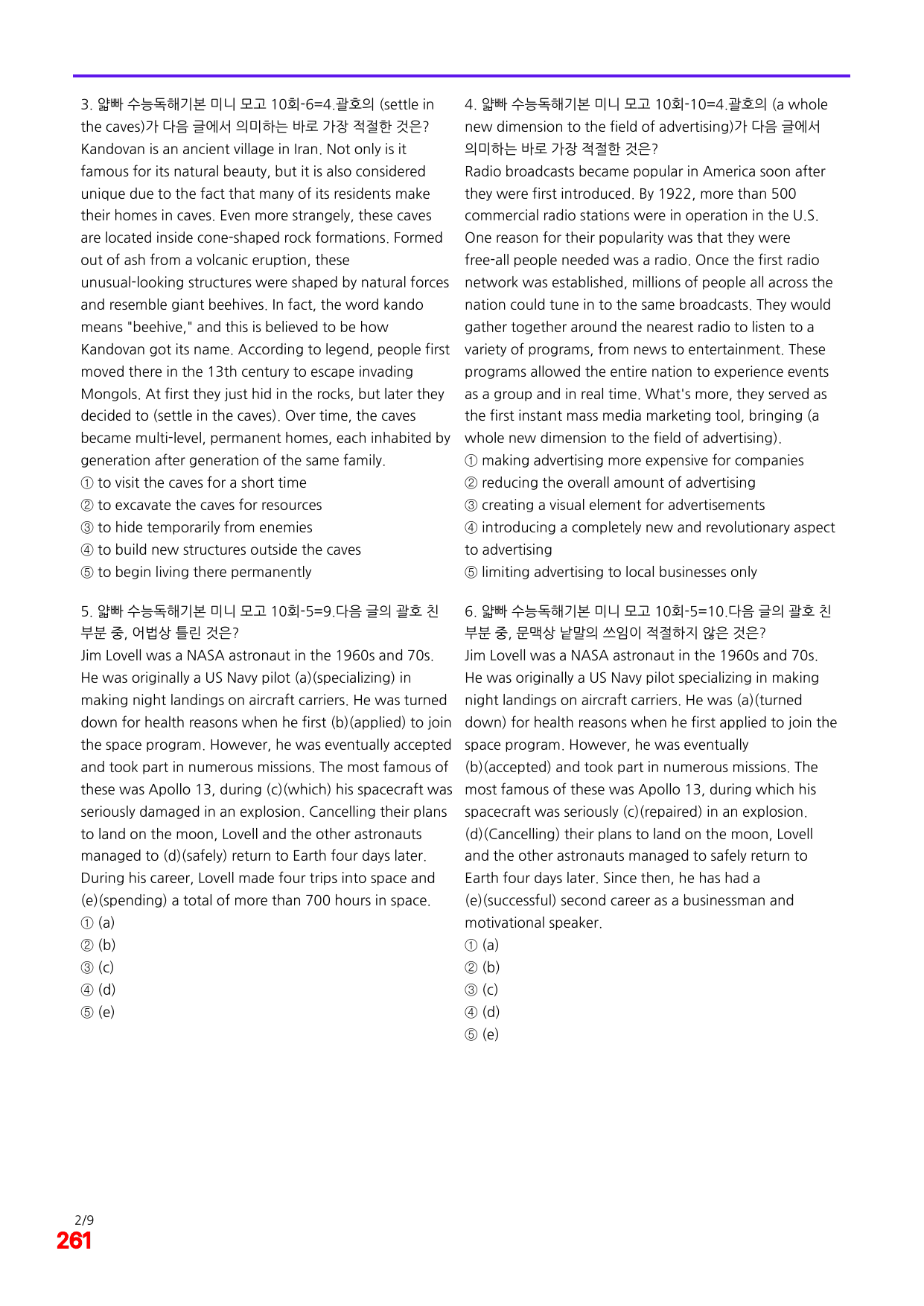 3. 얇빠 수능독해기본 미니 모고 10회-6=4.괄호의 (settle in the caves)가 다음 글에서 의미하는 바로 가장 적절한 것은?
Kandovan is an ancient village in Iran. Not only is it famous for its natural beauty, but it is also considered unique due to the fact that many of its residents make their homes in caves. Even more strangely, these caves are located inside cone-shaped rock formations. Formed out of ash from a volcanic eruption, these unusual-looking structures were shaped by natural forces and resemble giant beehives. In fact, the word kando means "beehive," and this is believed to be how Kandovan got its name. According to legend, people first moved there in the 13th century to escape invading Mongols. At first they just hid in the rocks, but later they decided to (settle in the caves). Over time, the caves became multi-level, permanent homes, each inhabited by generation after generation of the same family.
① to visit the caves for a short time
② to excavate the caves for resources
③ to hide temporarily from enemies
④ to build new structures outside the caves
⑤ to begin living there permanently

5. 얇빠 수능독해기본 미니 모고 10회-5=9.다음 글의 괄호 친 부분 중, 어법상 틀린 것은?
Jim Lovell was a NASA astronaut in the 1960s and 70s. He was originally a US Navy pilot (a)(specializing) in making night landings on aircraft carriers. He was turned down for health reasons when he first (b)(applied) to join the space program. However, he was eventually accepted and took part in numerous missions. The most famous of these was Apollo 13, during (c)(which) his spacecraft was seriously damaged in an explosion. Cancelling their plans to land on the moon, Lovell and the other astronauts managed to (d)(safely) return to Earth four days later. During his career, Lovell made four trips into space and (e)(spending) a total of more than 700 hours in space.
① (a)
② (b)
③ (c)
④ (d)
⑤ (e)

4. 얇빠 수능독해기본 미니 모고 10회-10=4.괄호의 (a whole new dimension to the field of advertising)가 다음 글에서 의미하는 바로 가장 적절한 것은?
Radio broadcasts became popular in America soon after they were first introduced. By 1922, more than 500 commercial radio stations were in operation in the U.S. One reason for their popularity was that they were free-all people needed was a radio. Once the first radio network was established, millions of people all across the nation could tune in to the same broadcasts. They would gather together around the nearest radio to listen to a variety of programs, from news to entertainment. These programs allowed the entire nation to experience events as a group and in real time. What's more, they served as the first instant mass media marketing tool, bringing (a whole new dimension to the field of advertising).
① making advertising more expensive for companies
② reducing the overall amount of advertising
③ creating a visual element for advertisements
④ introducing a completely new and revolutionary aspect to advertising
⑤ limiting advertising to local businesses only

6. 얇빠 수능독해기본 미니 모고 10회-5=10.다음 글의 괄호 친 부분 중, 문맥상 낱말의 쓰임이 적절하지 않은 것은?
Jim Lovell was a NASA astronaut in the 1960s and 70s. He was originally a US Navy pilot specializing in making night landings on aircraft carriers. He was (a)(turned down) for health reasons when he first applied to join the space program. However, he was eventually (b)(accepted) and took part in numerous missions. The most famous of these was Apollo 13, during which his spacecraft was seriously (c)(repaired) in an explosion. (d)(Cancelling) their plans to land on the moon, Lovell and the other astronauts managed to safely return to Earth four days later. Since then, he has had a (e)(successful) second career as a businessman and motivational speaker.
① (a)
② (b)
③ (c)
④ (d)
⑤ (e)

2/9
261